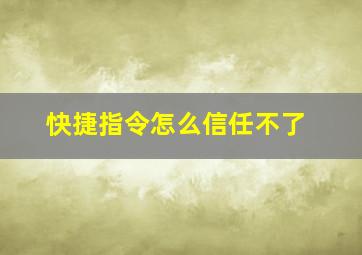 快捷指令怎么信任不了